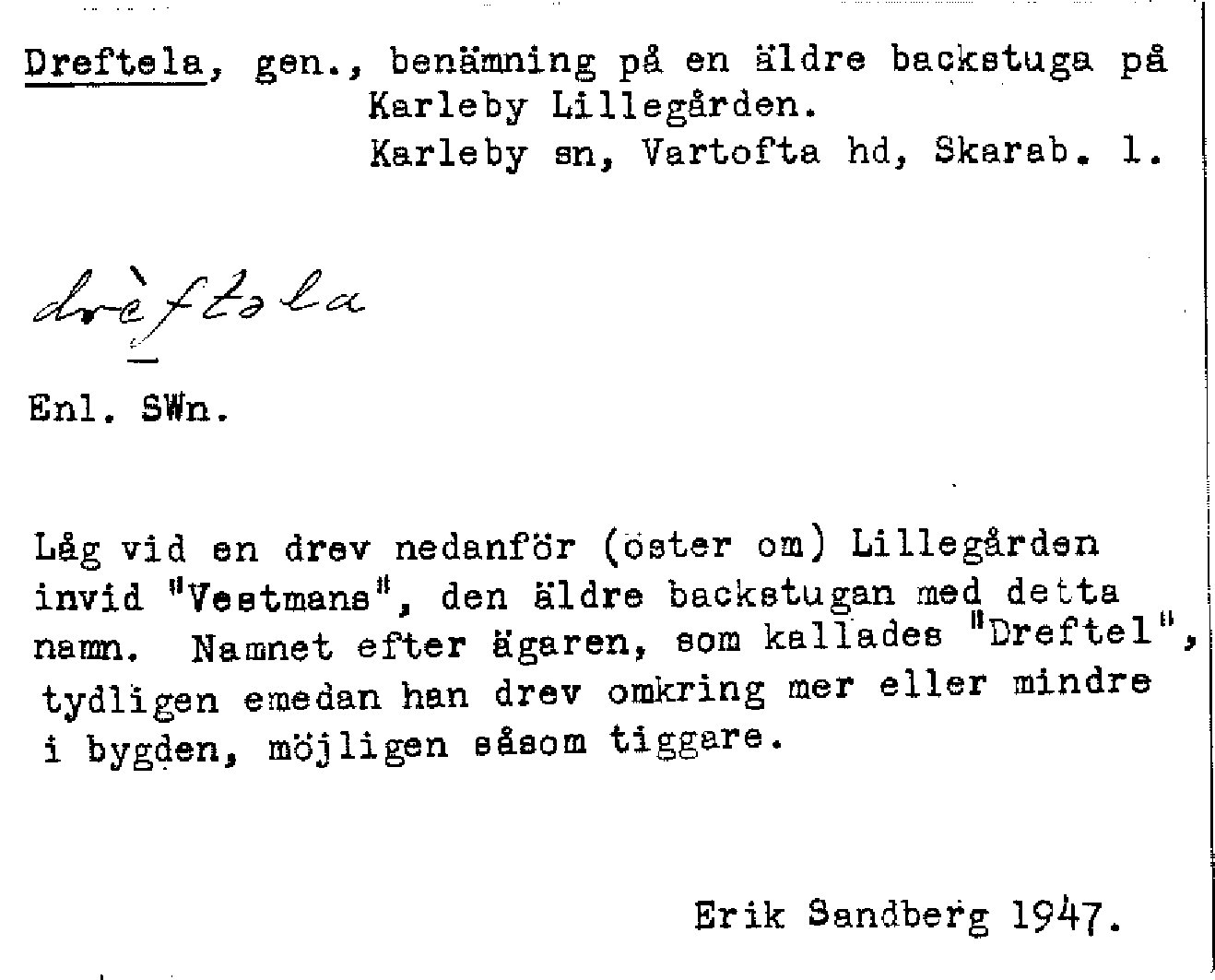 Dreftela, gen., benämning på en äldre backstuga på Karleby Lillegården.
Karleby sn, Vartofta hd, Skarab. l.

drèftəla

Enl. SWn.

Låg vid en drev nedanför (öster om) Lillegården invid "Vestmans", den äldre backstugan med detta namn. Namnet efter ägaren, som kallades "Dreftel", tydligen emedan han drev omkring mer eller mindre i bygden, möjligen såsom tiggare.

Erik Sandberg 1947.